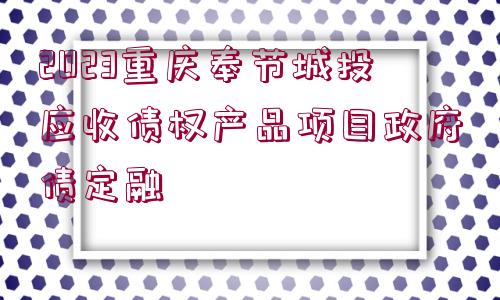 2023重庆奉节城投应收债权产品项目政府债定融